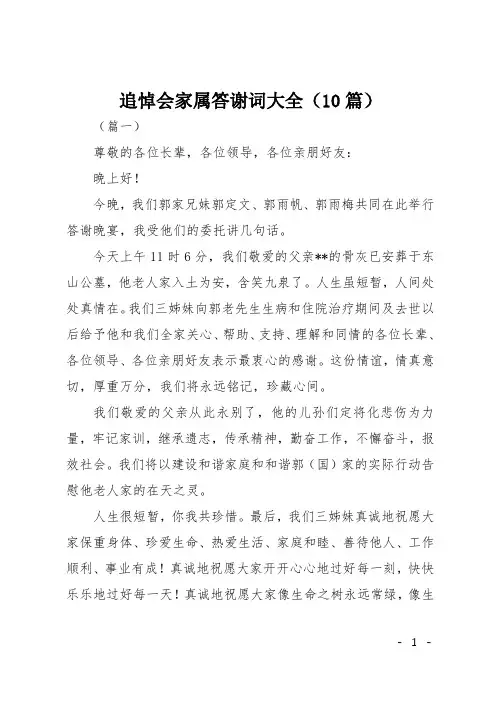 追悼会家属答谢词大全（10篇）

（篇一）

尊敬的各位长辈，各位领导，各位亲朋好友：

晚上好！

今晚，我们郭家兄妹郭定文、郭雨帆、郭雨梅共同在此举行答谢晚宴，我受他们的委托讲几句话。

今天上午11时6分，我们敬爱的父亲**的骨灰已安葬于东山公墓，他老人家入土为安，含笑九泉了。人生虽短暂，人间处处真情在。我们三姊妹向郭老先生生病和住院治疗期间及去世以后给予他和我们全家关心、帮助、支持、理解和同情的各位长辈、各位领导、各位亲朋好友表示最衷心的感谢。这份情谊，情真意切，厚重万分，我们将永远铭记，珍藏心间。

我们敬爱的父亲从此永别了，他的儿孙们定将化悲伤为力量，牢记家训，继承遗志，传承精神，勤奋工作，不懈奋斗，报效社会。我们将以建设和谐家庭和和谐郭（国）家的实际行动告慰他老人家的在天之灵。

人生很短暂，你我共珍惜。最后，我们三姊妹真诚地祝愿大家保重身体、珍爱生命、热爱生活、家庭和睦、善待他人、工作顺利、事业有成！真诚地祝愿大家开开心心地过好每一刻，快快乐乐地过好每一天！真诚地祝愿大家像生命之树永远常绿，像生

- 1 -